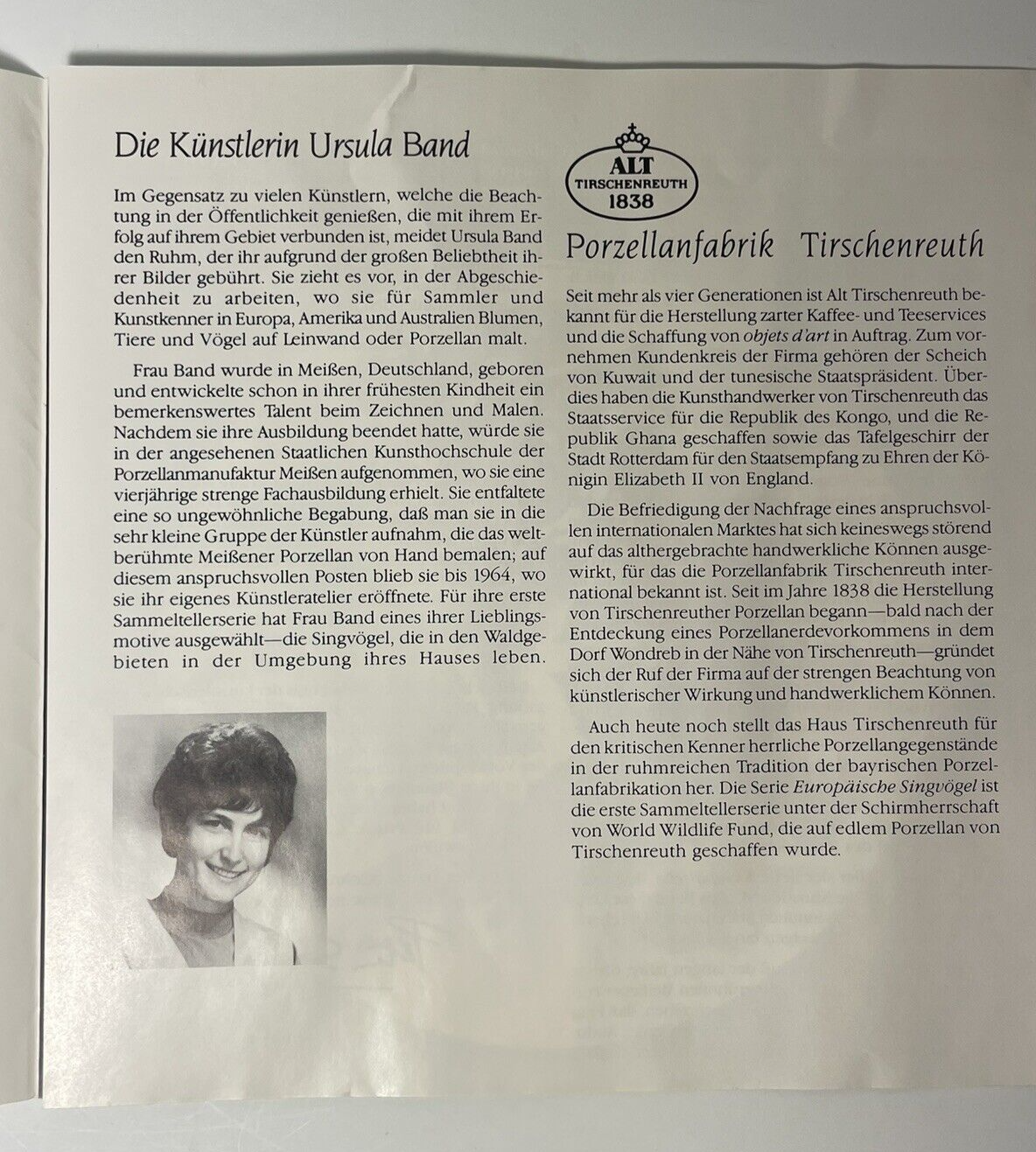 Die Künstlerin Ursula Band

Im Gegensatz zu vielen Künstlern, welche die Beachtung in der Öffentlichkeit genießen, die mit ihrem Erfolg auf ihrem Gebiet verbunden ist, meidet Ursula Band den Ruhm, der ihr aufgrund der großen Beliebtheit ihrer Bilder gebührt. Sie zieht es vor, in der Abgeschiedenheit zu arbeiten, wo sie für Sammler und Kunstkenner in Europa, Amerika und Australien Blumen, Tiere und Vögel auf Leinwand oder Porzellan malt.

Frau Band wurde in Meißen, Deutschland, geboren und entwickelte schon in ihrer frühesten Kindheit ein bemerkenswertes Talent beim Zeichnen und Malen. Nachdem sie ihre Ausbildung beendet hatte, würde sie in der angesehenen Staatlichen Kunsthochschule der Porzellanmanufaktur Meißen aufgenommen, wo sie eine vierjährige strenge Fachausbildung erhielt. Sie entfaltete eine so ungewöhnliche Begabung, daß man sie in die sehr kleine Gruppe der Künstler aufnahm, die das weltberühmte Meißener Porzellan von Hand bemalen; auf diesem anspruchsvollen Posten blieb sie bis 1964, wo sie ihr eigenes Künstleratelier eröffnete. Für ihre erste Sammeltellerserie hat Frau Band eines ihrer Lieblingsmotive ausgewählt—die Singvögel, die in den Waldgebieten in der Umgebung ihres Hauses leben.

ALT TIRSCHENREUTH 1838

Porzellanfabrik Tirschenreuth

Seit mehr als vier Generationen ist Alt Tirschenreuth bekannt für die Herstellung zarter Kaffee- und Teeservices und die Schaffung von objets d'art in Auftrag. Zum vornehmen Kundenkreis der Firma gehören der Scheich von Kuwait und der tunesische Staatspräsident. Überdies haben die Kunsthandwerker von Tirschenreuth das Staatsservice für die Republik des Kongo, und die Republik Ghana geschaffen sowie das Tafelgeschirr der Stadt Rotterdam für den Staatsempfang zu Ehren der Königin Elizabeth II von England.

Die Befriedigung der Nachfrage eines anspruchsvollen internationalen Marktes hat sich keineswegs störend auf das althergebrachte handwerkliche Können ausgewirkt, für das die Porzellanfabrik Tirschenreuth international bekannt ist. Seit im Jahre 1838 die Herstellung von Tirschenreuther Porzellan begann—bald nach der Entdeckung eines Porzellanerdevorkommens in dem Dorf Wondreb in der Nähe von Tirschenreuth—gründet sich der Ruf der Firma auf der strengen Beachtung von künstlerischer Wirkung und handwerklichem Können.

Auch heute noch stellt das Haus Tirschenreuth für den kritischen Kenner herrliche Porzellangegenstände in der ruhmreichen Tradition der bayrischen Porzellanfabrikation her. Die Serie Europäische Singvögel ist die erste Sammeltellerserie unter der Schirmherrschaft von World Wildlife Fund, die auf edlem Porzellan von Tirschenreuth geschaffen wurde.